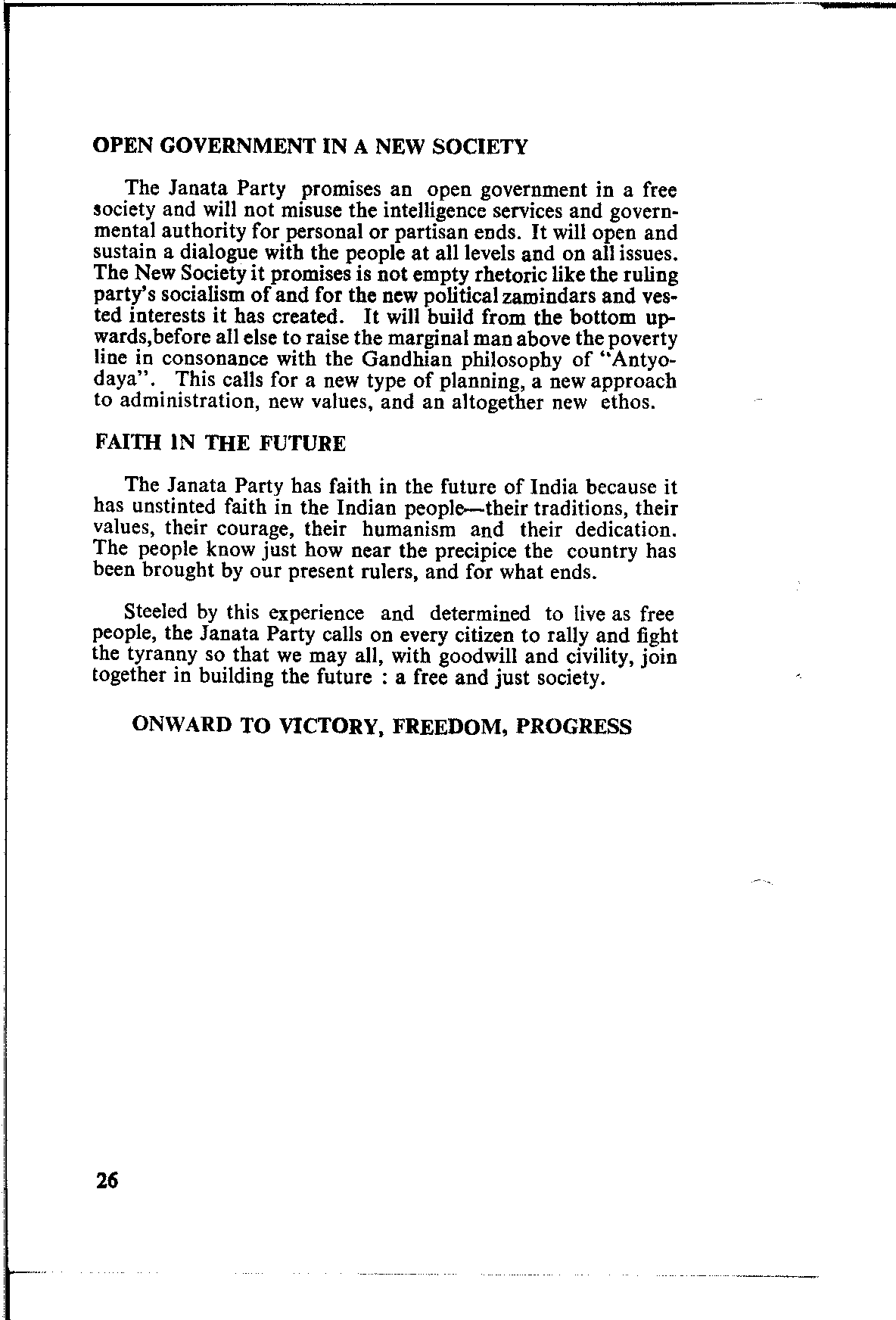 OPEN GOVERNMENT IN A NEW SOCIETY

The Janata Party promises an open government in a free society and will not misuse the intelligence services and governmental authority for personal or partisan ends. It will open and sustain a dialogue with the people at all levels and on all issues. The New Society it promises is not empty rhetoric like the ruling party's socialism of and for the new political zamindars and vested interests it has created. It will build from the bottom upwards,before all else to raise the marginal man above the poverty line in consonance with the Gandhian philosophy of "Antyodaya". This calls for a new type of planning, a new approach to administration, new values, and an altogether new ethos.

FAITH IN THE FUTURE

The Janata Party has faith in the future of India because it has unstinted faith in the Indian people—their traditions, their values, their courage, their humanism and their dedication. The people know just how near the precipice the country has been brought by our present rulers, and for what ends.

Steeled by this experience and determined to live as free people, the Janata Party calls on every citizen to rally and fight the tyranny so that we may all, with goodwill and civility, join together in building the future : a free and just society.

ONWARD TO VICTORY, FREEDOM, PROGRESS

26